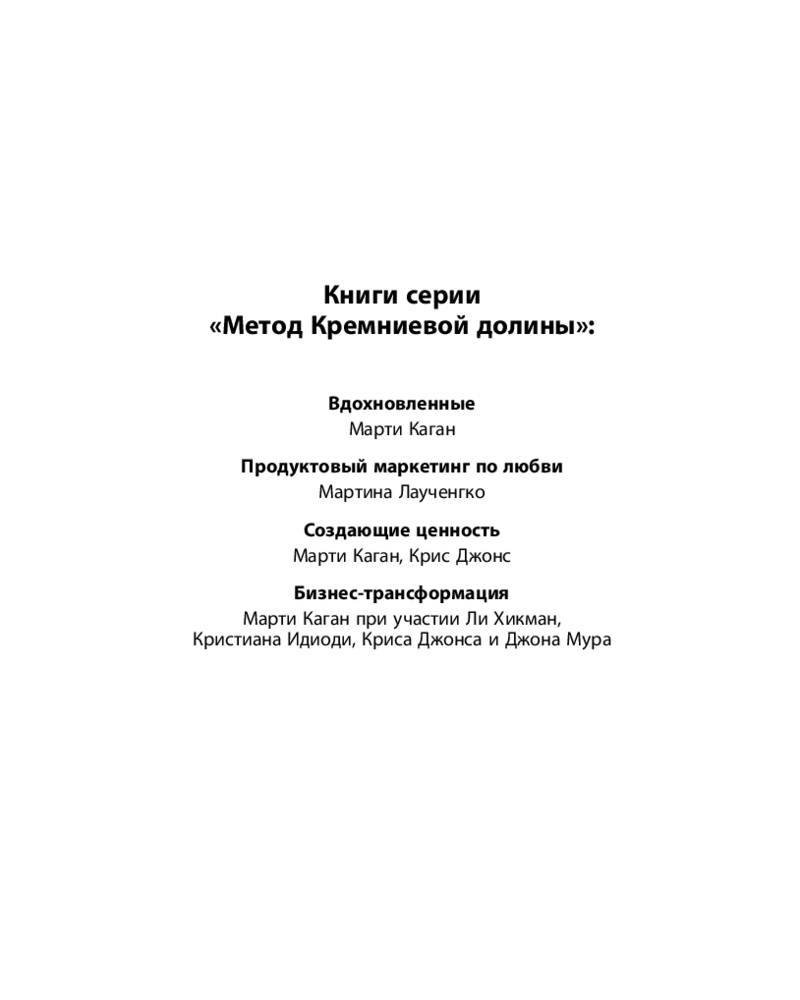 Книги серии
«Метод Кремниевой долины»:

Вдохновленные
Марти Каган

Продуктовый маркетинг по любви
Мартина Лаученгко

Создающие ценность
Марти Каган, Крис Джонс

Бизнес-трансформация
Марти Каган при участии Ли Хикман,
Кристиана Идиоди, Криса Джонса и Джона Мура